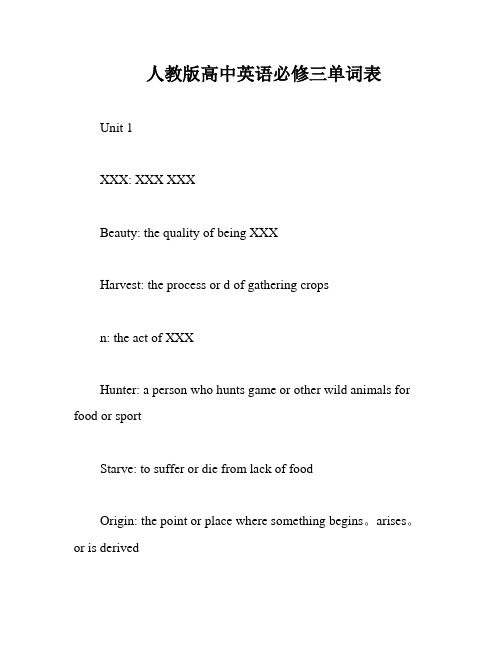 人教版高中英语必修三单词表

Unit 1

XXX: XXX XXX

Beauty: the quality of being XXX

Harvest: the process or d of gathering crops

n: the act of XXX

Hunter: a person who hunts game or other wild animals for food or sport

Starve: to suffer or die from lack of food

Origin: the point or place where something begins。arises。or is derived